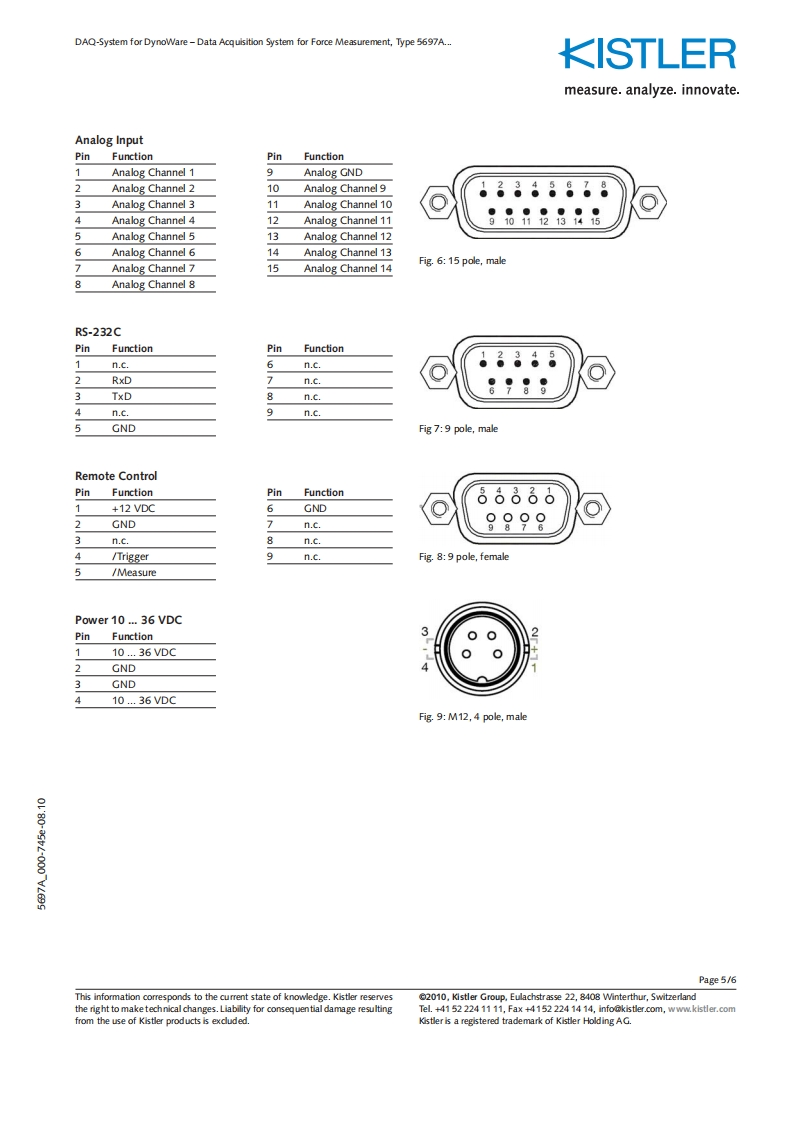 DAQ-System for DynoWare – Data Acquisition System for Force Measurement, Type 5697A...

KISTLER
measure. analyze. innovate.

Analog Input

| Pin | Function |
|---|---|
| 1 | Analog Channel 1 |
| 2 | Analog Channel 2 |
| 3 | Analog Channel 3 |
| 4 | Analog Channel 4 |
| 5 | Analog Channel 5 |
| 6 | Analog Channel 6 |
| 7 | Analog Channel 7 |
| 8 | Analog Channel 8 |

| Pin | Function |
|---|---|
| 9 | Analog GND |
| 10 | Analog Channel 9 |
| 11 | Analog Channel 10 |
| 12 | Analog Channel 11 |
| 13 | Analog Channel 12 |
| 14 | Analog Channel 13 |
| 15 | Analog Channel 14 |

1 2 3 4 5 6 7 8
9 10 11 12 13 14 15

Fig. 6: 15 pole, male

RS-232C

| Pin | Function |
|---|---|
| 1 | n.c. |
| 2 | RxD |
| 3 | TxD |
| 4 | n.c. |
| 5 | GND |

| Pin | Function |
|---|---|
| 6 | n.c. |
| 7 | n.c. |
| 8 | n.c. |
| 9 | n.c. |

1 2 3 4 5
6 7 8 9

Fig 7: 9 pole, male

Remote Control

| Pin | Function |
|---|---|
| 1 | +12 VDC |
| 2 | GND |
| 3 | n.c. |
| 4 | /Trigger |
| 5 | /Measure |

| Pin | Function |
|---|---|
| 6 | GND |
| 7 | n.c. |
| 8 | n.c. |
| 9 | n.c. |

5 4 3 2 1
9 8 7 6

Fig. 8: 9 pole, female

Power 10 ... 36 VDC

| Pin | Function |
|---|---|
| 1 | 10 ... 36 VDC |
| 2 | GND |
| 3 | GND |
| 4 | 10 ... 36 VDC |

3 2
- +
4 1

Fig. 9: M12, 4 pole, male

5697A_000-745e-08.10

Page 5/6

This information corresponds to the current state of knowledge. Kistler reserves the right to make technical changes. Liability for consequential damage resulting from the use of Kistler products is excluded.

©2010, Kistler Group, Eulachstrasse 22, 8408 Winterthur, Switzerland
Tel. +41 52 224 11 11, Fax +41 52 224 14 14, info@kistler.com, www.kistler.com
Kistler is a registered trademark of Kistler Holding AG.